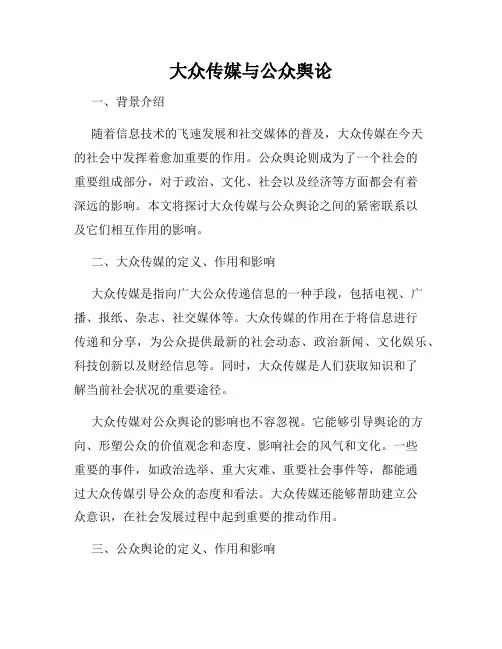 大众传媒与公众舆论

一、背景介绍

随着信息技术的飞速发展和社交媒体的普及，大众传媒在今天的社会中发挥着愈加重要的作用。公众舆论则成为了一个社会的重要组成部分，对于政治、文化、社会以及经济等方面都会有着深远的影响。本文将探讨大众传媒与公众舆论之间的紧密联系以及它们相互作用的影响。

二、大众传媒的定义、作用和影响

大众传媒是指向广大公众传递信息的一种手段，包括电视、广播、报纸、杂志、社交媒体等。大众传媒的作用在于将信息进行传递和分享，为公众提供最新的社会动态、政治新闻、文化娱乐、科技创新以及财经信息等。同时，大众传媒是人们获取知识和了解当前社会状况的重要途径。

大众传媒对公众舆论的影响也不容忽视。它能够引导舆论的方向、形塑公众的价值观念和态度、影响社会的风气和文化。一些重要的事件，如政治选举、重大灾难、重要社会事件等，都能通过大众传媒引导公众的态度和看法。大众传媒还能够帮助建立公众意识，在社会发展过程中起到重要的推动作用。

三、公众舆论的定义、作用和影响